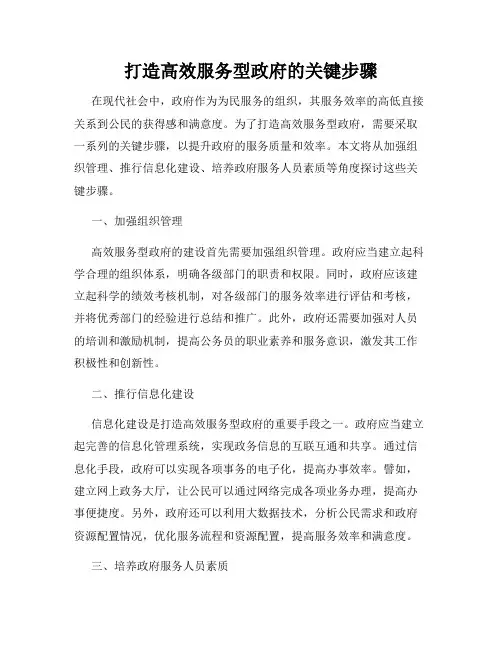 打造高效服务型政府的关键步骤

在现代社会中，政府作为为民服务的组织，其服务效率的高低直接关系到公民的获得感和满意度。为了打造高效服务型政府，需要采取一系列的关键步骤，以提升政府的服务质量和效率。本文将从加强组织管理、推行信息化建设、培养政府服务人员素质等角度探讨这些关键步骤。

一、加强组织管理

高效服务型政府的建设首先需要加强组织管理。政府应当建立起科学合理的组织体系，明确各级部门的职责和权限。同时，政府应该建立起科学的绩效考核机制，对各级部门的服务效率进行评估和考核，并将优秀部门的经验进行总结和推广。此外，政府还需要加强对人员的培训和激励机制，提高公务员的职业素养和服务意识，激发其工作积极性和创新性。

二、推行信息化建设

信息化建设是打造高效服务型政府的重要手段之一。政府应当建立起完善的信息化管理系统，实现政务信息的互联互通和共享。通过信息化手段，政府可以实现各项事务的电子化，提高办事效率。譬如，建立网上政务大厅，让公民可以通过网络完成各项业务办理，提高办事便捷度。另外，政府还可以利用大数据技术，分析公民需求和政府资源配置情况，优化服务流程和资源配置，提高服务效率和满意度。

三、培养政府服务人员素质